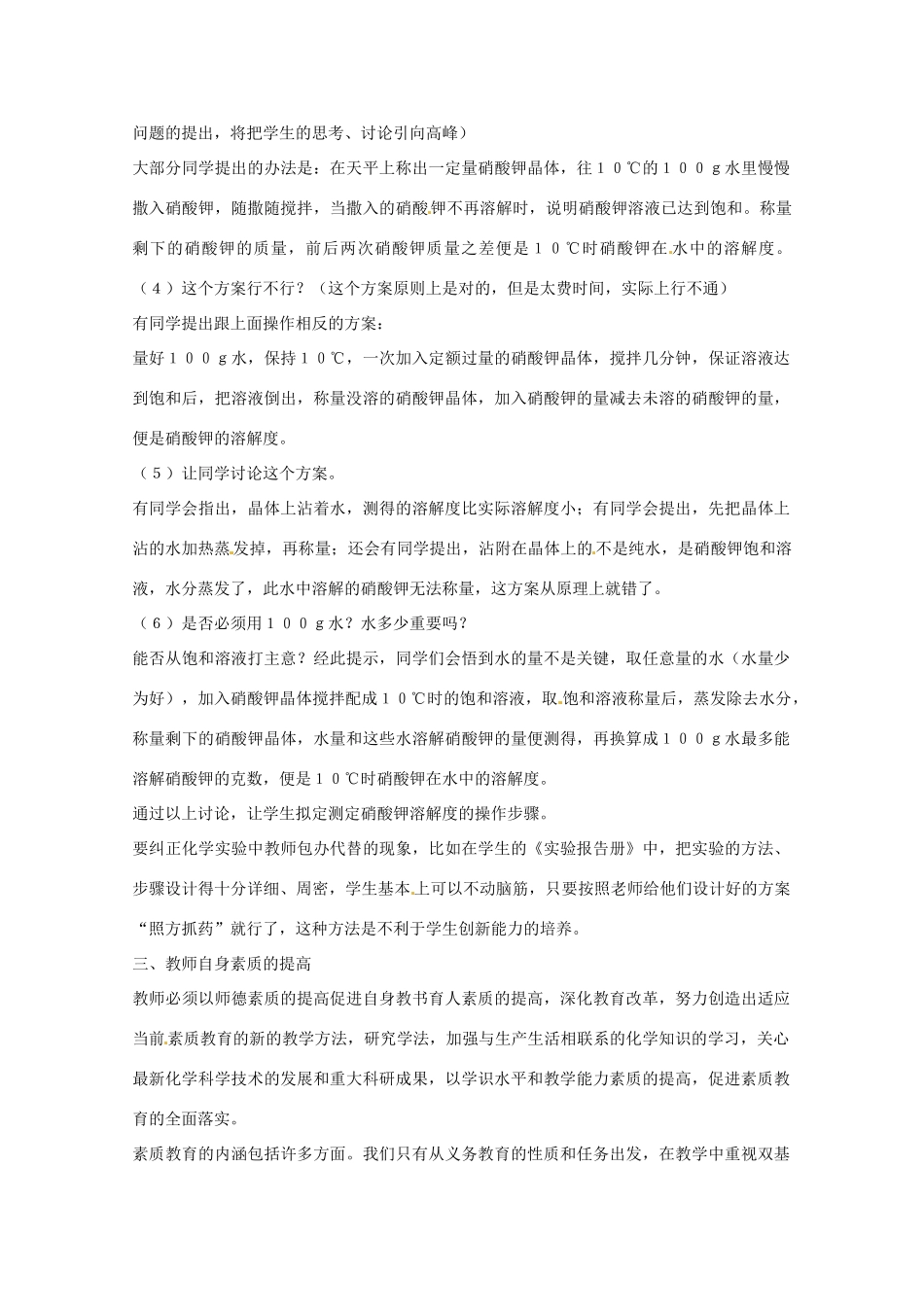 问题的提出，将把学生的思考、讨论引向高峰）

大部分同学提出的办法是：在天平上称出一定量硝酸钾晶体，往１０℃的１００ｇ水里慢慢撒入硝酸钾，随撒随搅拌，当撒入的硝酸钾不再溶解时，说明硝酸钾溶液已达到饱和。称量剩下的硝酸钾的质量，前后两次硝酸钾质量之差便是１０℃时硝酸钾在水中的溶解度。

（４）这个方案行不行？（这个方案原则上是对的，但是太费时间，实际上行不通）

有同学提出跟上面操作相反的方案：

量好１００ｇ水，保持１０℃，一次加入定额过量的硝酸钾晶体，搅拌几分钟，保证溶液达到饱和后，把溶液倒出，称量没溶的硝酸钾晶体，加入硝酸钾的量减去未溶的硝酸钾的量，便是硝酸钾的溶解度。

（５）让同学讨论这个方案。

有同学会指出，晶体上沾着水，测得的溶解度比实际溶解度小；有同学会提出，先把晶体上沾的水加热蒸发掉，再称量；还会有同学提出，沾附在晶体上的不是纯水，是硝酸钾饱和溶液，水分蒸发了，此水中溶解的硝酸钾无法称量，这方案从原理上就错了。

（６）是否必须用１００ｇ水？水多少重要吗？

能否从饱和溶液打主意？经此提示，同学们会悟到水的量不是关键，取任意量的水（水量少为好），加入硝酸钾晶体搅拌配成１０℃时的饱和溶液，取饱和溶液称量后，蒸发除去水分，称量剩下的硝酸钾晶体，水量和这些水溶解硝酸钾的量便测得，再换算成１００ｇ水最多能溶解硝酸钾的克数，便是１０℃时硝酸钾在水中的溶解度。

通过以上讨论，让学生拟定测定硝酸钾溶解度的操作步骤。

要纠正化学实验中教师包办代替的现象，比如在学生的《实验报告册》中，把实验的方法、步骤设计得十分详细、周密，学生基本上可以不动脑筋，只要按照老师给他们设计好的方案“照方抓药”就行了，这种方法是不利于学生创新能力的培养。

三、教师自身素质的提高

教师必须以师德素质的提高促进自身教书育人素质的提高，深化教育改革，努力创造出适应当前素质教育的新的教学方法，研究学法，加强与生产生活相联系的化学知识的学习，关心最新化学科学技术的发展和重大科研成果，以学识水平和教学能力素质的提高，促进素质教育的全面落实。

素质教育的内涵包括许多方面。我们只有从义务教育的性质和任务出发，在教学中重视双基